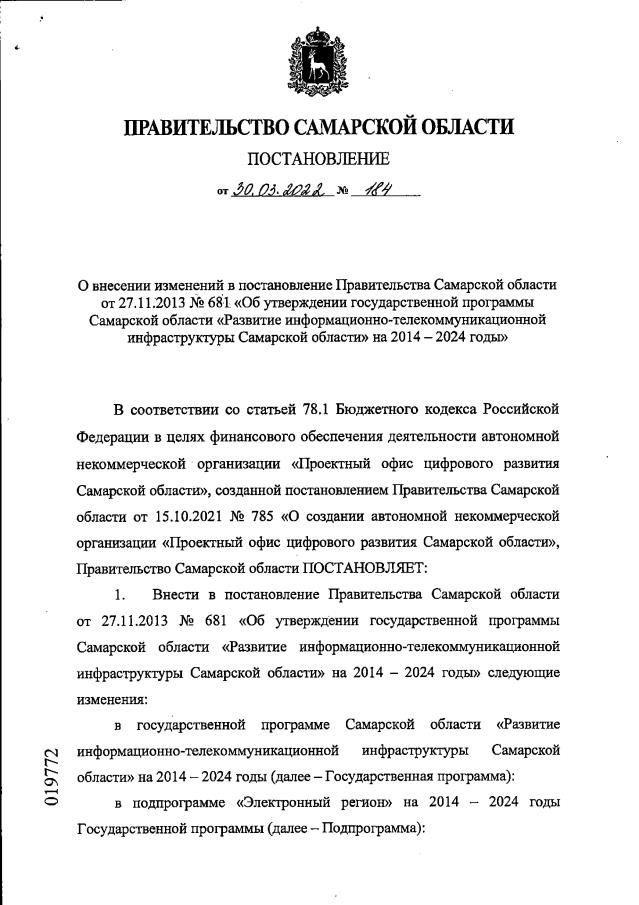 ПРАВИТЕЛЬСТВО САМАРСКОЙ ОБЛАСТИ

ПОСТАНОВЛЕНИЕ

от 30.03.2022 № 184

О внесении изменений в постановление Правительства Самарской области от 27.11.2013 № 681 «Об утверждении государственной программы Самарской области «Развитие информационно-телекоммуникационной инфраструктуры Самарской области» на 2014 – 2024 годы»

В соответствии со статьей 78.1 Бюджетного кодекса Российской Федерации в целях финансового обеспечения деятельности автономной некоммерческой организации «Проектный офис цифрового развития Самарской области», созданной постановлением Правительства Самарской области от 15.10.2021 № 785 «О создании автономной некоммерческой организации «Проектный офис цифрового развития Самарской области», Правительство Самарской области ПОСТАНОВЛЯЕТ:

1. Внести в постановление Правительства Самарской области от 27.11.2013 № 681 «Об утверждении государственной программы Самарской области «Развитие информационно-телекоммуникационной инфраструктуры Самарской области» на 2014 – 2024 годы» следующие изменения:

в государственной программе Самарской области «Развитие информационно-телекоммуникационной инфраструктуры Самарской области» на 2014 – 2024 годы (далее – Государственная программа):

в подпрограмме «Электронный регион» на 2014 – 2024 годы Государственной программы (далее – Подпрограмма):

019772